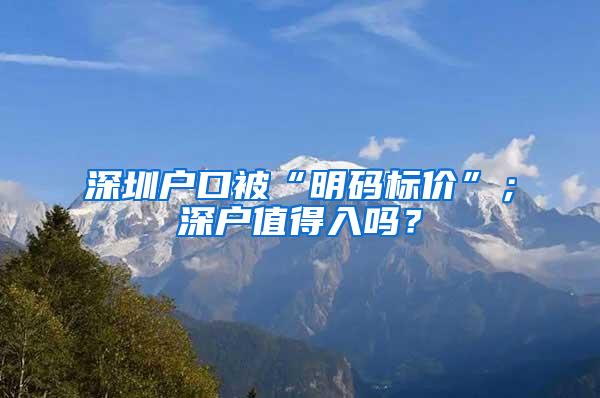 深圳户口被“明码标价”；深户值得入吗？